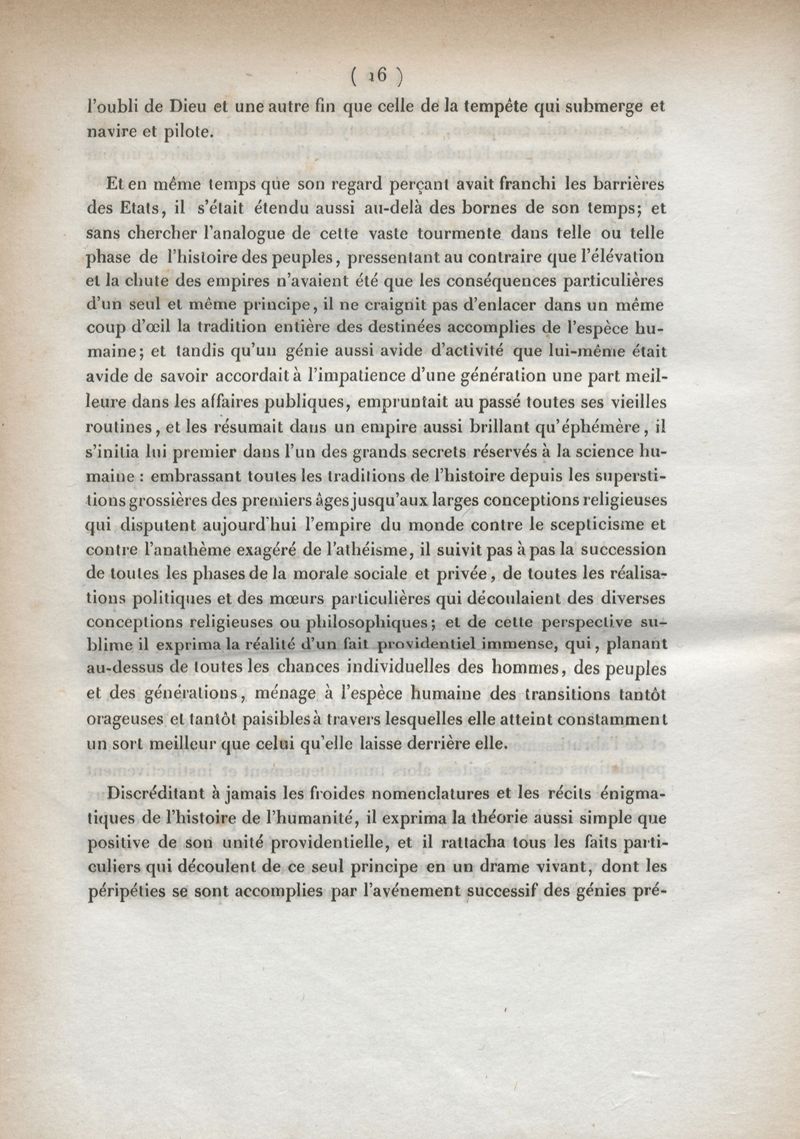 ( 16 )

l'oubli de Dieu et une autre fin que celle de la tempête qui submerge et navire et pilote.

Et en même temps que son regard perçant avait franchi les barrières des Etats, il s'était étendu aussi au-delà des bornes de son temps; et sans chercher l'analogue de cette vaste tourmente dans telle ou telle phase de l'histoire des peuples, pressentant au contraire que l'élévation et la chute des empires n'avaient été que les conséquences particulières d'un seul et même principe, il ne craignit pas d'enlacer dans un même coup d'œil la tradition entière des destinées accomplies de l'espèce humaine; et tandis qu'un génie aussi avide d'activité que lui-même était avide de savoir accordait à l'impatience d'une génération une part meilleure dans les affaires publiques, empruntait au passé toutes ses vieilles routines, et les résumait dans un empire aussi brillant qu'éphémère, il s'initia lui premier dans l'un des grands secrets réservés à la science humaine : embrassant toutes les traditions de l'histoire depuis les superstitions grossières des premiers âges jusqu'aux larges conceptions religieuses qui disputent aujourd'hui l'empire du monde contre le scepticisme et contre l'anathème exagéré de l'athéisme, il suivit pas à pas la succession de toutes les phases de la morale sociale et privée, de toutes les réalisations politiques et des mœurs particulières qui découlaient des diverses conceptions religieuses ou philosophiques; et de cette perspective sublime il exprima la réalité d'un fait providentiel immense, qui, planant au-dessus de toutes les chances individuelles des hommes, des peuples et des générations, ménage à l'espèce humaine des transitions tantôt orageuses et tantôt paisibles à travers lesquelles elle atteint constamment un sort meilleur que celui qu'elle laisse derrière elle.

Discréditant à jamais les froides nomenclatures et les récits énigmatiques de l'histoire de l'humanité, il exprima la théorie aussi simple que positive de son unité providentielle, et il rattacha tous les faits particuliers qui découlent de ce seul principe en un drame vivant, dont les péripéties se sont accomplies par l'avénement successif des génies pré-